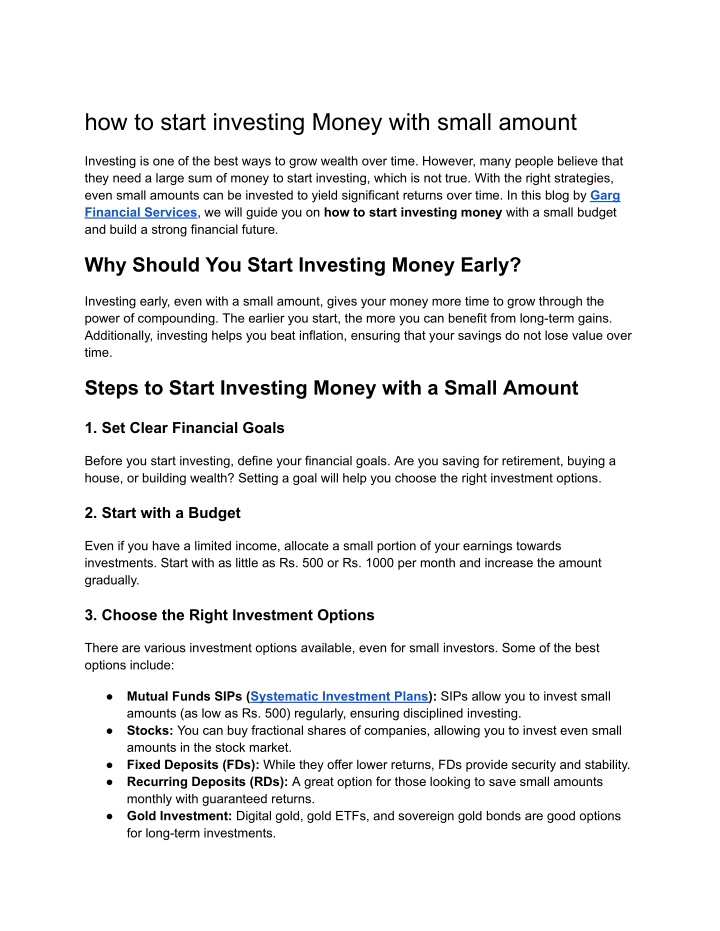 how to start investing Money with small amount

Investing is one of the best ways to grow wealth over time. However, many people believe that they need a large sum of money to start investing, which is not true. With the right strategies, even small amounts can be invested to yield significant returns over time. In this blog by Garg Financial Services, we will guide you on how to start investing money with a small budget and build a strong financial future.

Why Should You Start Investing Money Early?

Investing early, even with a small amount, gives your money more time to grow through the power of compounding. The earlier you start, the more you can benefit from long-term gains. Additionally, investing helps you beat inflation, ensuring that your savings do not lose value over time.

Steps to Start Investing Money with a Small Amount

1. Set Clear Financial Goals

Before you start investing, define your financial goals. Are you saving for retirement, buying a house, or building wealth? Setting a goal will help you choose the right investment options.

2. Start with a Budget

Even if you have a limited income, allocate a small portion of your earnings towards investments. Start with as little as Rs. 500 or Rs. 1000 per month and increase the amount gradually.

3. Choose the Right Investment Options

There are various investment options available, even for small investors. Some of the best options include:

● Mutual Funds SIPs (Systematic Investment Plans): SIPs allow you to invest small amounts (as low as Rs. 500) regularly, ensuring disciplined investing.
● Stocks: You can buy fractional shares of companies, allowing you to invest even small amounts in the stock market.
● Fixed Deposits (FDs): While they offer lower returns, FDs provide security and stability.
● Recurring Deposits (RDs): A great option for those looking to save small amounts monthly with guaranteed returns.
● Gold Investment: Digital gold, gold ETFs, and sovereign gold bonds are good options for long-term investments.